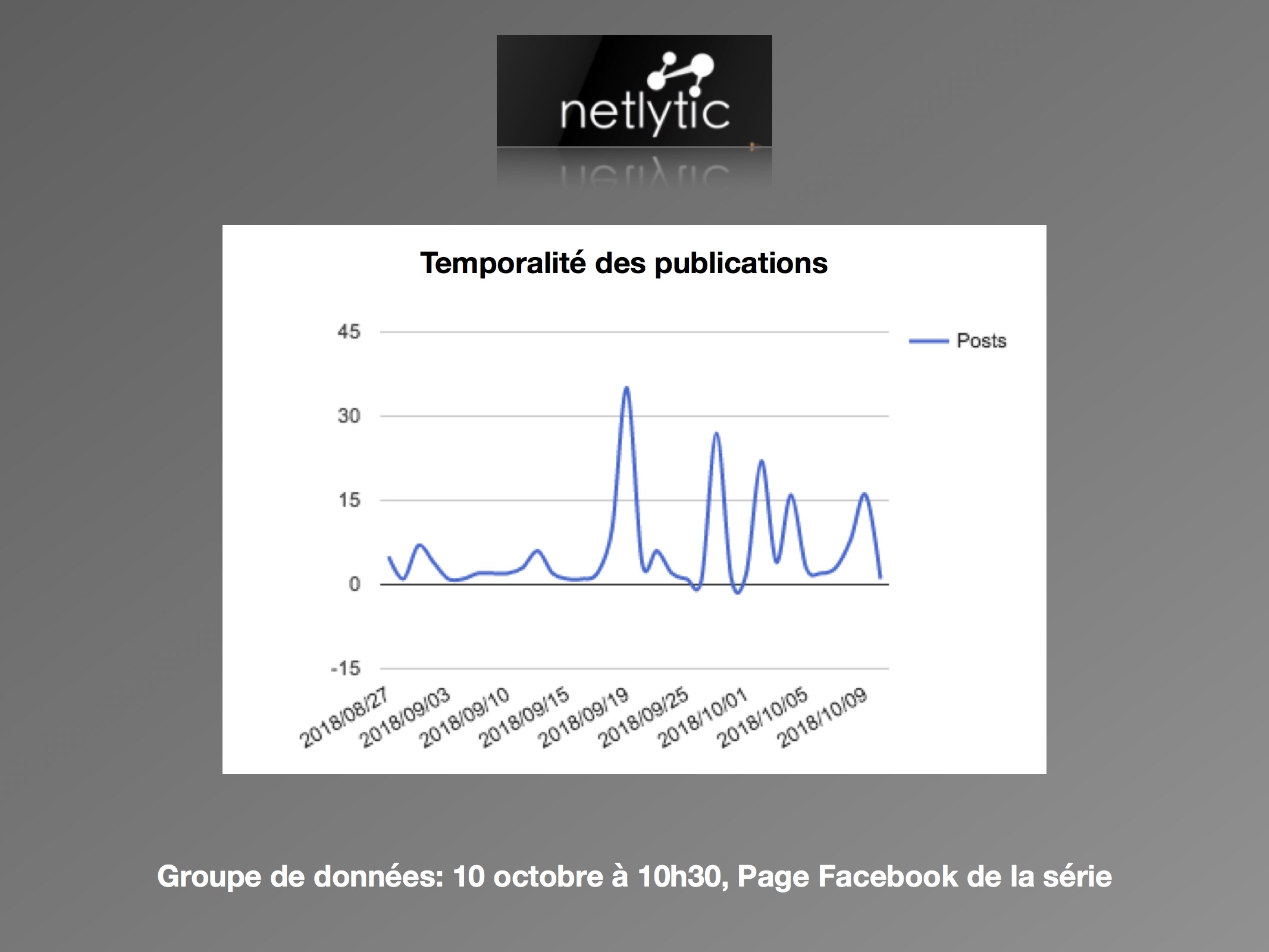 netlytic

Temporalité des publications

45
30
15
0
-15

Posts

2018/08/27 2018/09/03 2018/09/10 2018/09/15 2018/09/19 2018/09/25 2018/10/01 2018/10/05 2018/10/09

Groupe de données: 10 octobre à 10h30, Page Facebook de la série